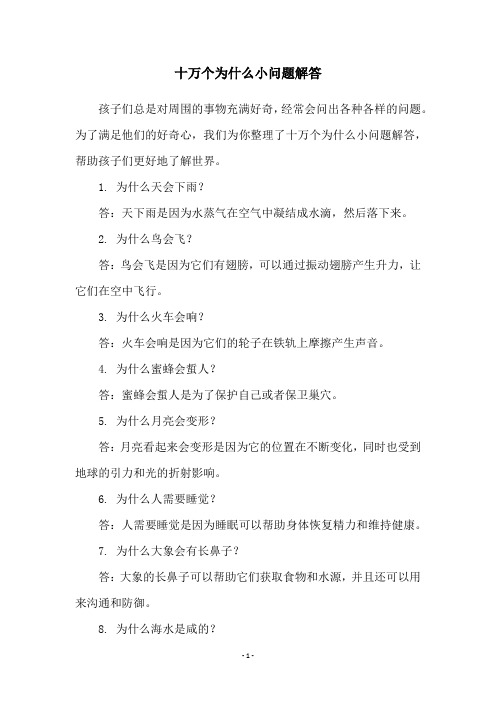 十万个为什么小问题解答

孩子们总是对周围的事物充满好奇，经常会问出各种各样的问题。为了满足他们的好奇心，我们为你整理了十万个为什么小问题解答，帮助孩子们更好地了解世界。

1. 为什么天会下雨？

答：天下雨是因为水蒸气在空气中凝结成水滴，然后落下来。

2. 为什么鸟会飞？

答：鸟会飞是因为它们有翅膀，可以通过振动翅膀产生升力，让它们在空中飞行。

3. 为什么火车会响？

答：火车会响是因为它们的轮子在铁轨上摩擦产生声音。

4. 为什么蜜蜂会蜇人？

答：蜜蜂会蜇人是为了保护自己或者保卫巢穴。

5. 为什么月亮会变形？

答：月亮看起来会变形是因为它的位置在不断变化，同时也受到地球的引力和光的折射影响。

6. 为什么人需要睡觉？

答：人需要睡觉是因为睡眠可以帮助身体恢复精力和维持健康。

7. 为什么大象会有长鼻子？

答：大象的长鼻子可以帮助它们获取食物和水源，并且还可以用来沟通和防御。

8. 为什么海水是咸的？

- 1 -